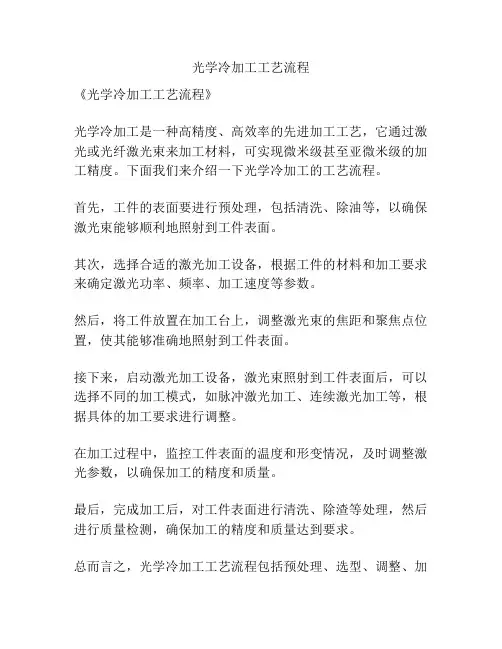 光学冷加工工艺流程

《光学冷加工工艺流程》

光学冷加工是一种高精度、高效率的先进加工工艺，它通过激光或光纤激光束来加工材料，可实现微米级甚至亚微米级的加工精度。下面我们来介绍一下光学冷加工的工艺流程。

首先，工件的表面要进行预处理，包括清洗、除油等，以确保激光束能够顺利地照射到工件表面。

其次，选择合适的激光加工设备，根据工件的材料和加工要求来确定激光功率、频率、加工速度等参数。

然后，将工件放置在加工台上，调整激光束的焦距和聚焦点位置，使其能够准确地照射到工件表面。

接下来，启动激光加工设备，激光束照射到工件表面后，可以选择不同的加工模式，如脉冲激光加工、连续激光加工等，根据具体的加工要求进行调整。

在加工过程中，监控工件表面的温度和形变情况，及时调整激光参数，以确保加工的精度和质量。

最后，完成加工后，对工件表面进行清洗、除渣等处理，然后进行质量检测，确保加工的精度和质量达到要求。

总而言之，光学冷加工工艺流程包括预处理、选型、调整、加